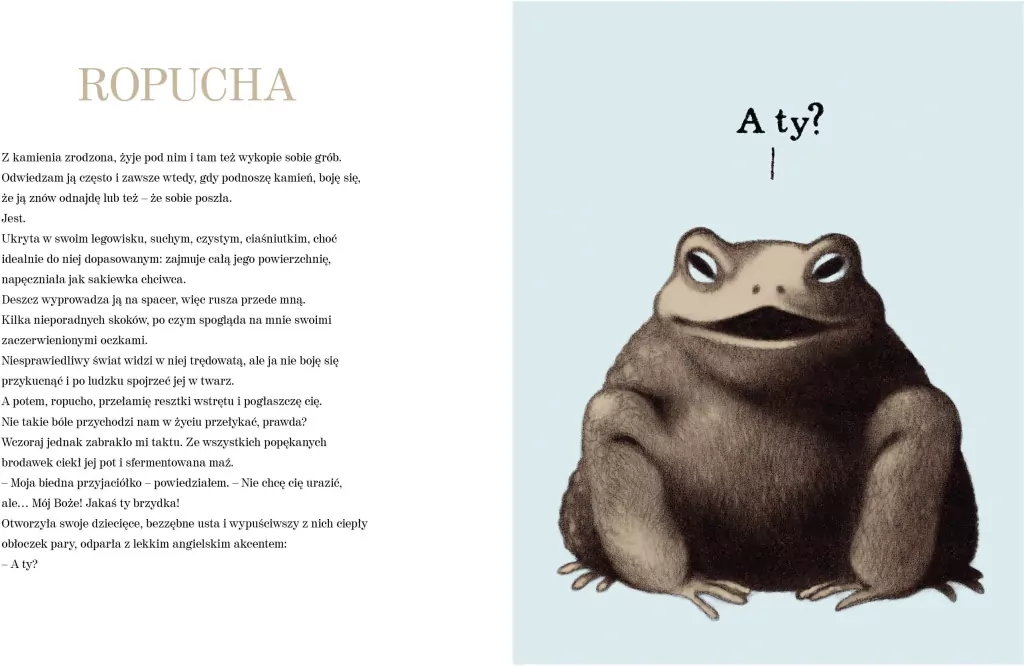 ROPUCHA

Z kamienia zrodzona, żyje pod nim i tam też wykopie sobie grób.
Odwiedzam ją często i zawsze wtedy, gdy podnoszę kamień, boję się, że ją znów odnajdę lub też – że sobie poszła.
Jest.
Ukryta w swoim legowisku, suchym, czystym, ciaśniutkim, choć idealnie do niej dopasowanym: zajmuje całą jego powierzchnię, napęczniała jak sakiewka chciwca.
Deszcz wyprowadza ją na spacer, więc rusza przede mną.
Kilka nieporadnych skoków, po czym spogląda na mnie swoimi zaczerwienionymi oczkami.
Niesprawiedliwy świat widzi w niej trędowatą, ale ja nie boję się przykucnąć i po ludzku spojrzeć jej w twarz.
A potem, ropucho, przełamię resztki wstrętu i pogłaszczę cię.
Nie takie bóle przychodzi nam w życiu przełykać, prawda?
Wczoraj jednak zabrakło mi taktu. Ze wszystkich popękanych brodawek ciekł jej pot i sfermentowana maź.
– Moja biedna przyjaciółko – powiedziałem. – Nie chcę cię urazić, ale… Mój Boże! Jakaś ty brzydka!
Otworzyła swoje dziecięce, bezzębne usta i wypuściwszy z nich ciepły obłoczek pary, odparła z lekkim angielskim akcentem:
– A ty?

A ty?